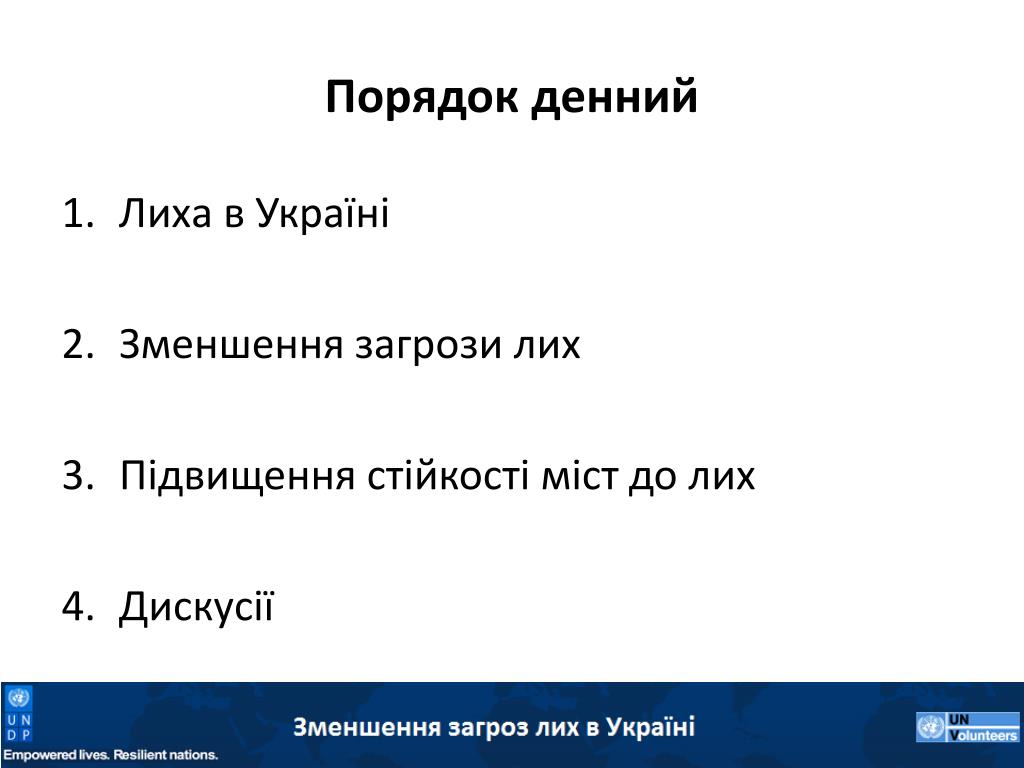 Порядок денний

1. Лиха в Україні

2. Зменшення загрози лих

3. Підвищення стійкості міст до лих

4. Дискусії

U N
D P
Empowered lives. Resilient nations.

Зменшення загроз лих в Україні

UN
Volunteers